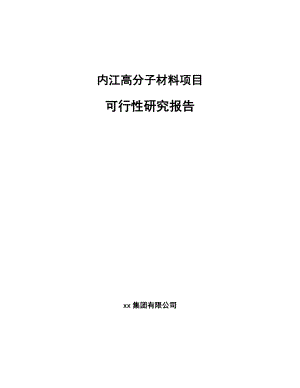 内江高分子材料项目

可行性研究报告

xx 集团有限公司